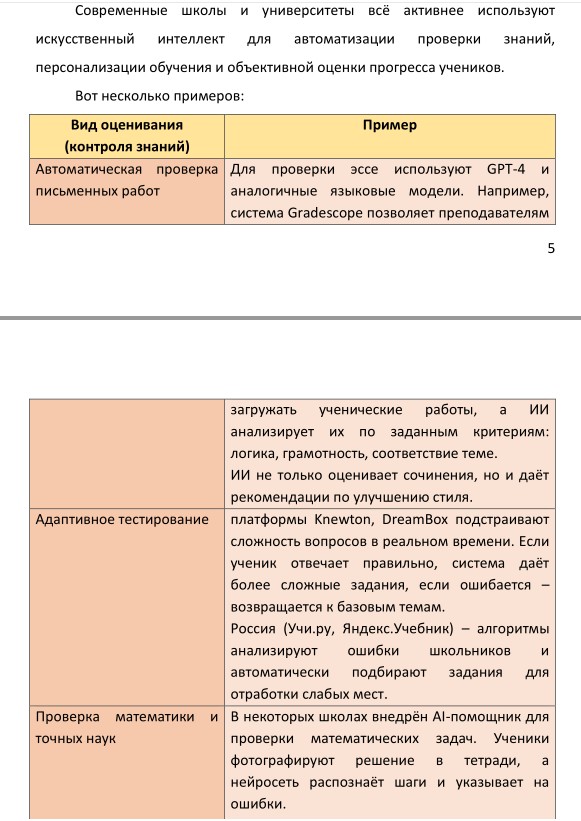 Современные школы и университеты всё активнее используют искусственный интеллект для автоматизации проверки знаний, персонализации обучения и объективной оценки прогресса учеников.

Вот несколько примеров:

| Вид оценивания (контроля знаний) | Пример |
|---|---|
| Автоматическая проверка письменных работ | Для проверки эссе используют GPT-4 и аналогичные языковые модели. Например, система Gradescope позволяет преподавателям |

5

| | |
|---|---|
| | загружать ученические работы, а ИИ анализирует их по заданным критериям: логика, грамотность, соответствие теме. ИИ не только оценивает сочинения, но и даёт рекомендации по улучшению стиля. |
| Адаптивное тестирование | платформы Knewton, DreamBox подстраивают сложность вопросов в реальном времени. Если ученик отвечает правильно, система даёт более сложные задания, если ошибается – возвращается к базовым темам. Россия (Учи.ру, Яндекс.Учебник) – алгоритмы анализируют ошибки школьников и автоматически подбирают задания для отработки слабых мест. |
| Проверка математики и точных наук | В некоторых школах внедрён AI-помощник для проверки математических задач. Ученики фотографируют решение в тетради, а нейросеть распознаёт шаги и указывает на ошибки. |